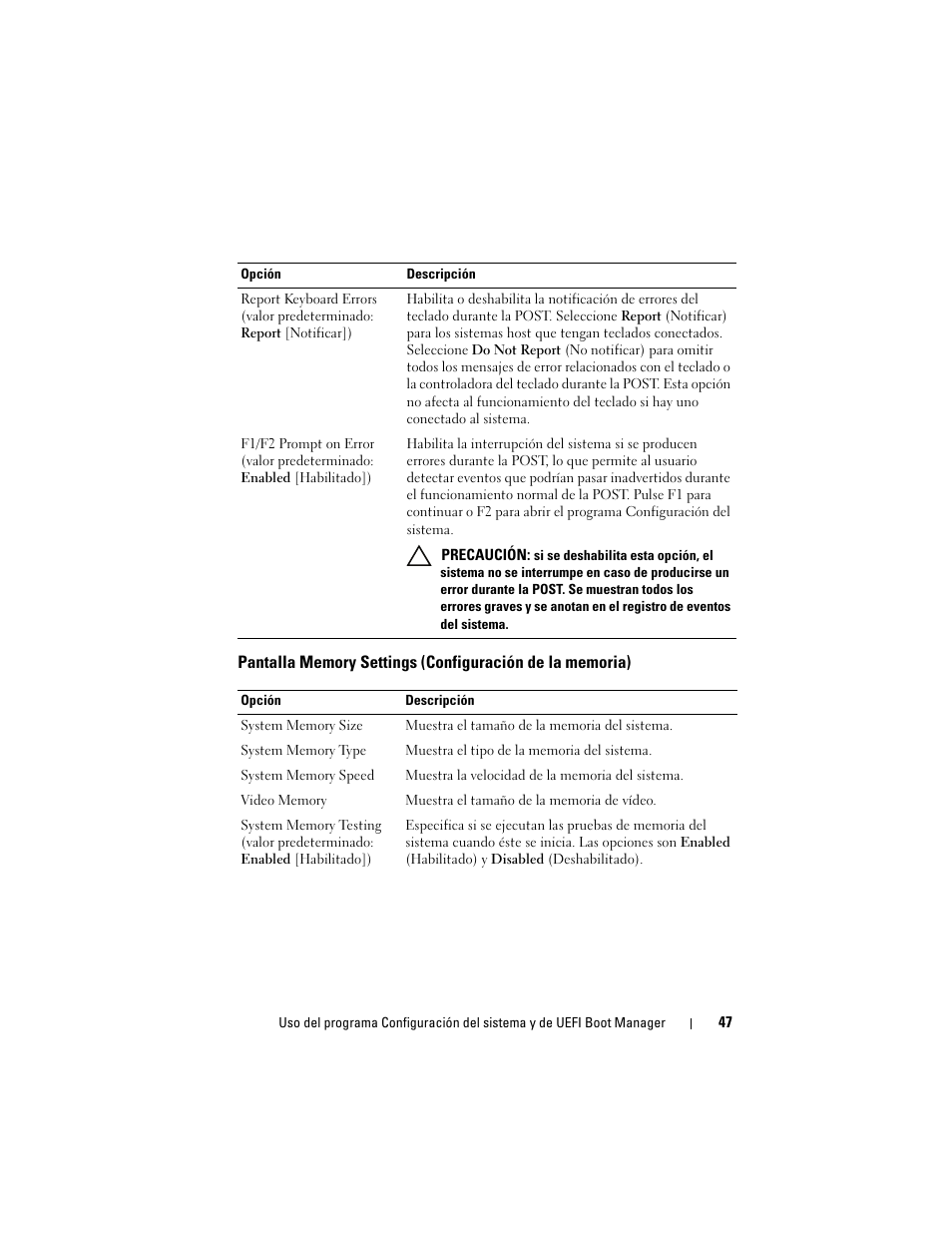 | Opción | Descripción |
|---|---|
| Report Keyboard Errors (valor predeterminado: Report [Notificar]) | Habilita o deshabilita la notificación de errores del teclado durante la POST. Seleccione Report (Notificar) para los sistemas host que tengan teclados conectados. Seleccione Do Not Report (No notificar) para omitir todos los mensajes de error relacionados con el teclado o la controladora del teclado durante la POST. Esta opción no afecta al funcionamiento del teclado si hay uno conectado al sistema. |
| F1/F2 Prompt on Error (valor predeterminado: Enabled [Habilitado]) | Habilita la interrupción del sistema si se producen errores durante la POST, lo que permite al usuario detectar eventos que podrían pasar inadvertidos durante el funcionamiento normal de la POST. Pulse F1 para continuar o F2 para abrir el programa Configuración del sistema. PRECAUCIÓN: si se deshabilita esta opción, el sistema no se interrumpe en caso de producirse un error durante la POST. Se muestran todos los errores graves y se anotan en el registro de eventos del sistema. |

Pantalla Memory Settings (Configuración de la memoria)

| Opción | Descripción |
|---|---|
| System Memory Size | Muestra el tamaño de la memoria del sistema. |
| System Memory Type | Muestra el tipo de la memoria del sistema. |
| System Memory Speed | Muestra la velocidad de la memoria del sistema. |
| Video Memory | Muestra el tamaño de la memoria de vídeo. |
| System Memory Testing (valor predeterminado: Enabled [Habilitado]) | Especifica si se ejecutan las pruebas de memoria del sistema cuando éste se inicia. Las opciones son Enabled (Habilitado) y Disabled (Deshabilitado). |

Uso del programa Configuración del sistema y de UEFI Boot Manager | 47